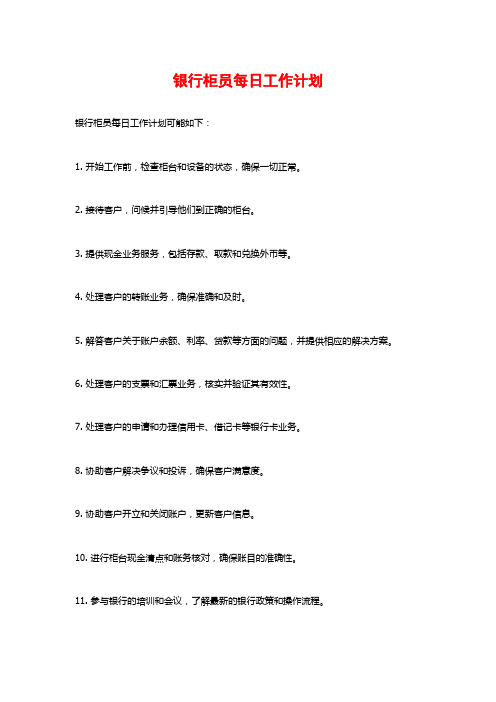 银行柜员每日工作计划

银行柜员每日工作计划可能如下：

1. 开始工作前，检查柜台和设备的状态，确保一切正常。

2. 接待客户，问候并引导他们到正确的柜台。

3. 提供现金业务服务，包括存款、取款和兑换外币等。

4. 处理客户的转账业务，确保准确和及时。

5. 解答客户关于账户余额、利率、贷款等方面的问题，并提供相应的解决方案。

6. 处理客户的支票和汇票业务，核实并验证其有效性。

7. 处理客户的申请和办理信用卡、借记卡等银行卡业务。

8. 协助客户解决争议和投诉，确保客户满意度。

9. 协助客户开立和关闭账户，更新客户信息。

10. 进行柜台现金清点和账务核对，确保账目的准确性。

11. 参与银行的培训和会议，了解最新的银行政策和操作流程。